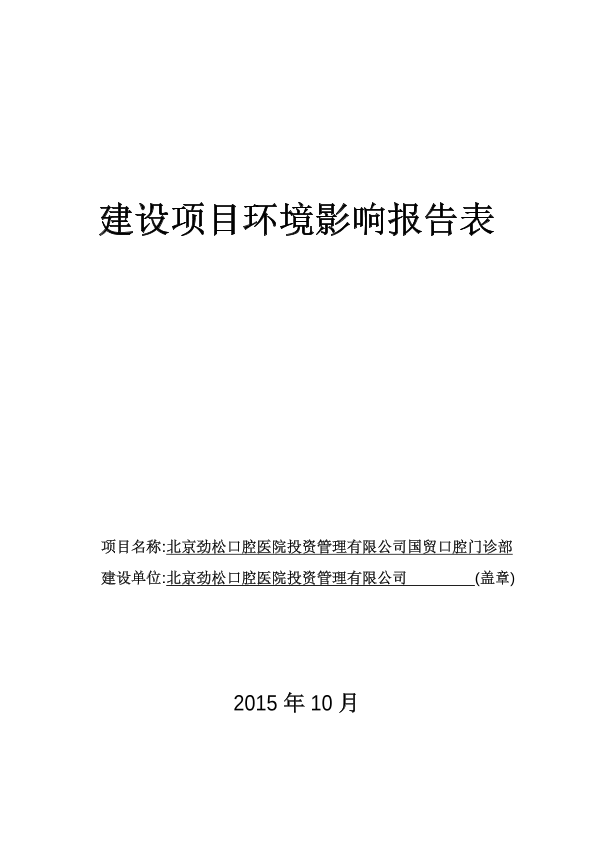 建设项目环境影响报告表

项目名称:北京劲松口腔医院投资管理有限公司国贸口腔门诊部

建设单位:北京劲松口腔医院投资管理有限公司 (盖章)

2015 年 10 月